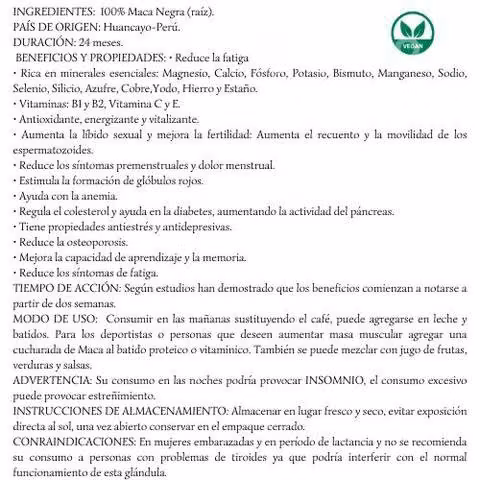 INGREDIENTES: 100% Maca Negra (raíz).
PAÍS DE ORIGEN: Huancayo-Perú.
DURACIÓN: 24 meses.

VEGAN

BENEFICIOS Y PROPIEDADES: • Reduce la fatiga
• Rica en minerales esenciales: Magnesio, Calcio, Fósforo, Potasio, Bismuto, Manganeso, Sodio, Selenio, Silicio, Azufre, Cobre,Yodo, Hierro y Estaño.
• Vitaminas: B1 y B2, Vitamina C y E.
• Antioxidante, energizante y vitalizante.
• Aumenta la líbido sexual y mejora la fertilidad: Aumenta el recuento y la movilidad de los espermatozoides.
• Reduce los síntomas premenstruales y dolor menstrual.
• Estimula la formación de glóbulos rojos.
• Ayuda con la anemia.
• Regula el colesterol y ayuda en la diabetes, aumentando la actividad del páncreas.
• Tiene propiedades antiestrés y antidepresivas.
• Reduce la osteoporosis.
• Mejora la capacidad de aprendizaje y la memoria.
• Reduce los síntomas de fatiga.
TIEMPO DE ACCIÓN: Según estudios han demostrado que los beneficios comienzan a notarse a partir de dos semanas.
MODO DE USO: Consumir en las mañanas sustituyendo el café, puede agregarse en leche y batidos. Para los deportistas o personas que deseen aumentar masa muscular agregar una cucharada de Maca al batido proteico o vitaminico. También se puede mezclar con jugo de frutas, verduras y salsas.
ADVERTENCIA: Su consumo en las noches podría provocar INSOMNIO, el consumo excesivo puede provocar estreñimiento.
INSTRUCCIONES DE ALMACENAMIENTO: Almacenar en lugar fresco y seco, evitar exposición directa al sol, una vez abierto conservar en el empaque cerrado.
CONRAINDICACIONES: En mujeres embarazadas y en período de lactancia y no se recomienda su consumo a personas con problemas de tiroides ya que podría interferir con el normal funcionamiento de esta glándula.